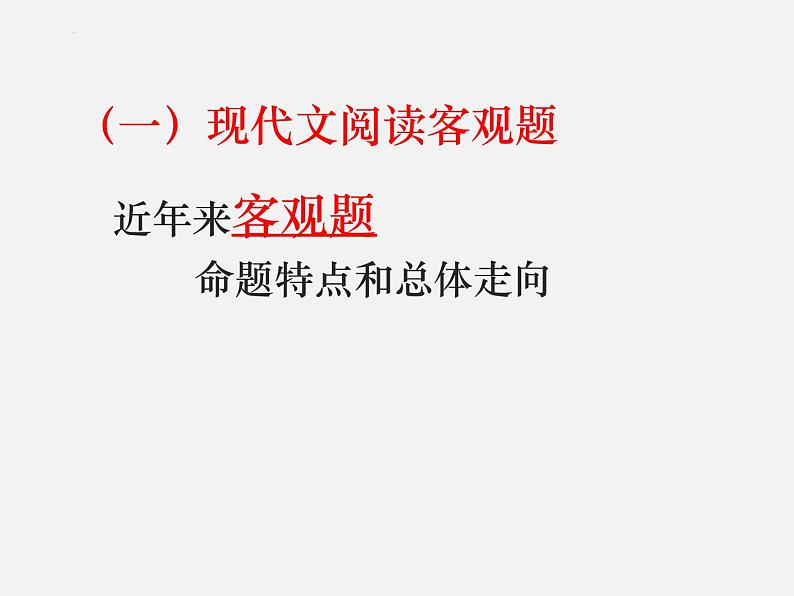 （一）现代文阅读客观题

近年来客观题

命题特点和总体走向